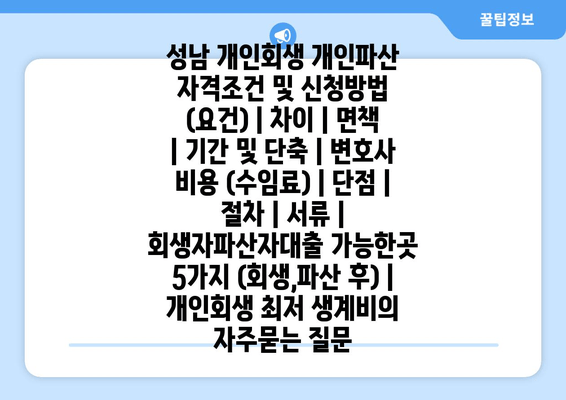 꿀팁정보

성남 개인회생 개인파산 자격조건 및 신청방법 (요건) | 차이 | 면책 | 기간 및 단축 | 변호사 비용 (수임료) | 단점 | 절차 | 서류 | 회생자파산자대출 가능한곳 5가지 (회생,파산 후) | 개인회생 최저 생계비의 자주묻는 질문